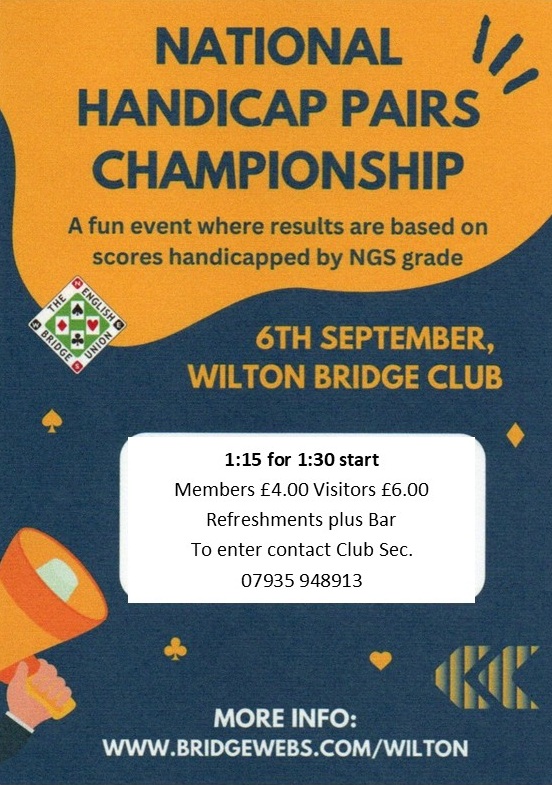 NATIONAL HANDICAP PAIRS CHAMPIONSHIP

A fun event where results are based on scores handicapped by NGS grade

THE ENGLISH BRIDGE UNION

6TH SEPTEMBER, WILTON BRIDGE CLUB

1:15 for 1:30 start
Members £4.00 Visitors £6.00
Refreshments plus Bar
To enter contact Club Sec.
07935 948913

MORE INFO:
WWW.BRIDGEWEBS.COM/WILTON